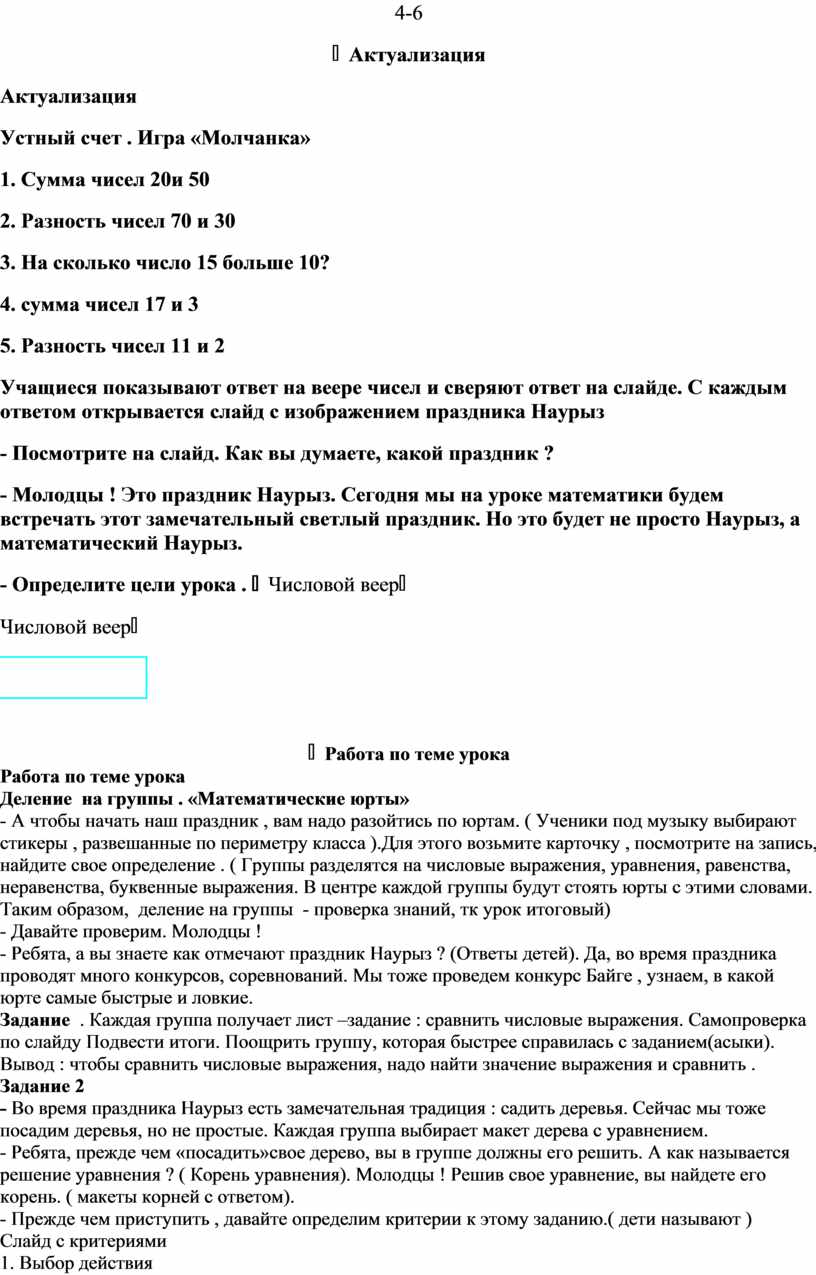 4-6

 Актуализация

Актуализация

Устный счет . Игра «Молчанка»

1. Сумма чисел 20и 50

2. Разность чисел 70 и 30

3. На сколько число 15 больше 10?

4. сумма чисел 17 и 3

5. Разность чисел 11 и 2

Учащиеся показывают ответ на веере чисел и сверяют ответ на слайде. С каждым ответом открывается слайд с изображением праздника Наурыз

- Посмотрите на слайд. Как вы думаете, какой праздник ?

- Молодцы ! Это праздник Наурыз. Сегодня мы на уроке математики будем встречать этот замечательный светлый праздник. Но это будет не просто Наурыз, а математический Наурыз.

- Определите цели урока .  Числовой веер

Числовой веер

 Работа по теме урока

Работа по теме урока
Деление на группы . «Математические юрты»
- А чтобы начать наш праздник , вам надо разойтись по юртам. ( Ученики под музыку выбирают стикеры , развешанные по периметру класса ).Для этого возьмите карточку , посмотрите на запись, найдите свое определение . ( Группы разделятся на числовые выражения, уравнения, равенства, неравенства, буквенные выражения. В центре каждой группы будут стоять юрты с этими словами. Таким образом, деление на группы - проверка знаний, тк урок итоговый)
- Давайте проверим. Молодцы !
- Ребята, а вы знаете как отмечают праздник Наурыз ? (Ответы детей). Да, во время праздника проводят много конкурсов, соревнований. Мы тоже проведем конкурс Байге , узнаем, в какой юрте самые быстрые и ловкие.
Задание . Каждая группа получает лист –задание : сравнить числовые выражения. Самопроверка по слайду Подвести итоги. Поощрить группу, которая быстрее справилась с заданием(асыки).
Вывод : чтобы сравнить числовые выражения, надо найти значение выражения и сравнить .
Задание 2
- Во время праздника Наурыз есть замечательная традиция : садить деревья. Сейчас мы тоже посадим деревья, но не простые. Каждая группа выбирает макет дерева с уравнением.
- Ребята, прежде чем «посадить»свое дерево, вы в группе должны его решить. А как называется решение уравнения ? ( Корень уравнения). Молодцы ! Решив свое уравнение, вы найдете его корень. ( макеты корней с ответом).
- Прежде чем приступить , давайте определим критерии к этому заданию.( дети называют )
Слайд с критериями
1. Выбор действия